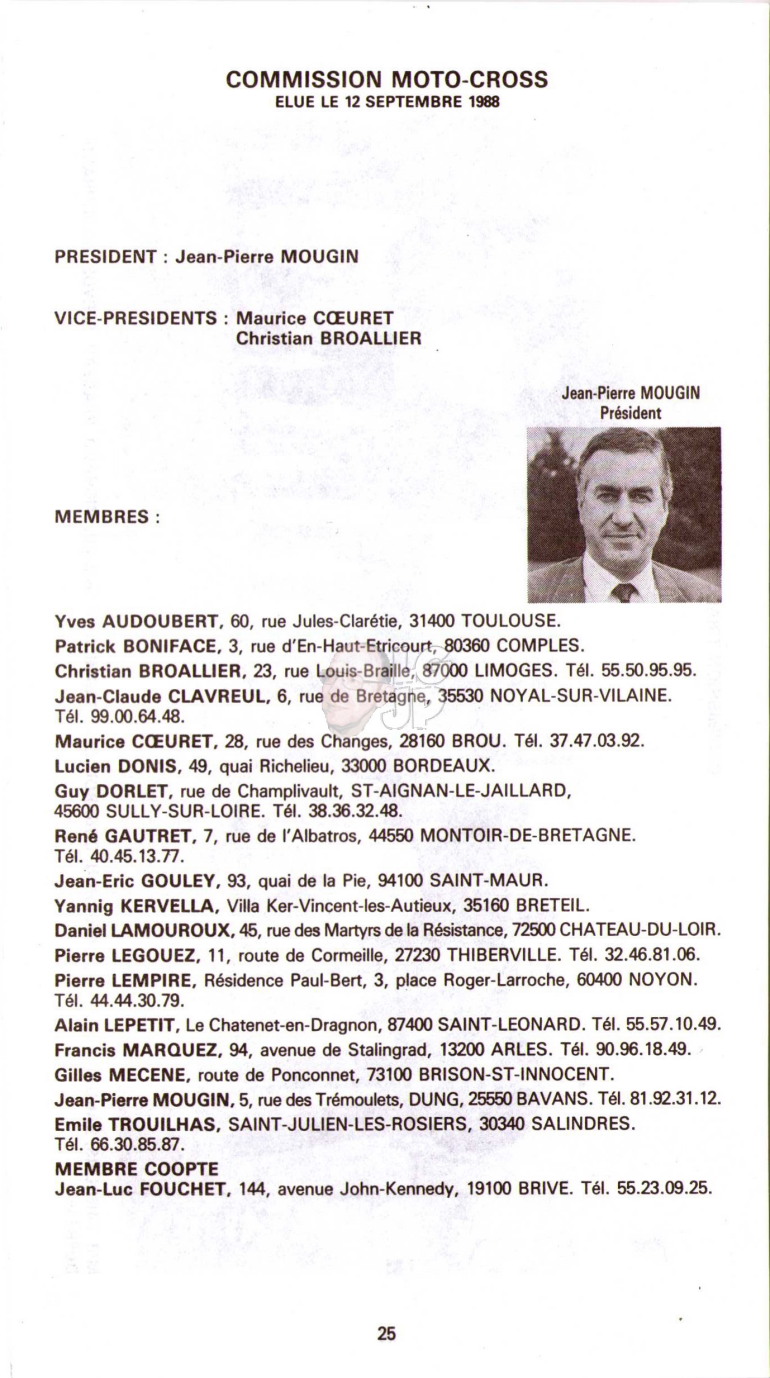 COMMISSION MOTO-CROSS
ELUE LE 12 SEPTEMBRE 1988

PRESIDENT : Jean-Pierre MOUGIN

VICE-PRESIDENTS : Maurice CŒURET
Christian BROALLIER

Jean-Pierre MOUGIN
Président

MEMBRES :

Yves AUDOUBERT, 60, rue Jules-Clarétie, 31400 TOULOUSE.
Patrick BONIFACE, 3, rue d'En-Haut-Etricourt, 80360 COMPLES.
Christian BROALLIER, 23, rue Louis-Braille, 87000 LIMOGES. Tél. 55.50.95.95.
Jean-Claude CLAVREUL, 6, rue de Bretagne, 35530 NOYAL-SUR-VILAINE. Tél. 99.00.64.48.
Maurice CŒURET, 28, rue des Changes, 28160 BROU. Tél. 37.47.03.92.
Lucien DONIS, 49, quai Richelieu, 33000 BORDEAUX.
Guy DORLET, rue de Champlivault, ST-AIGNAN-LE-JAILLARD, 45600 SULLY-SUR-LOIRE. Tél. 38.36.32.48.
René GAUTRET, 7, rue de l'Albatros, 44550 MONTOIR-DE-BRETAGNE. Tél. 40.45.13.77.
Jean-Eric GOULEY, 93, quai de la Pie, 94100 SAINT-MAUR.
Yannig KERVELLA, Villa Ker-Vincent-les-Autieux, 35160 BRETEIL.
Daniel LAMOUROUX, 45, rue des Martyrs de la Résistance, 72500 CHATEAU-DU-LOIR.
Pierre LEGOUEZ, 11, route de Cormeille, 27230 THIBERVILLE. Tél. 32.46.81.06.
Pierre LEMPIRE, Résidence Paul-Bert, 3, place Roger-Larroche, 60400 NOYON. Tél. 44.44.30.79.
Alain LEPETIT, Le Chatenet-en-Dragnon, 87400 SAINT-LEONARD. Tél. 55.57.10.49.
Francis MARQUEZ, 94, avenue de Stalingrad, 13200 ARLES. Tél. 90.96.18.49.
Gilles MECENE, route de Ponconnet, 73100 BRISON-ST-INNOCENT.
Jean-Pierre MOUGIN, 5, rue des Trémoulets, DUNG, 25550 BAVANS. Tél. 81.92.31.12.
Emile TROUILHAS, SAINT-JULIEN-LES-ROSIERS, 30340 SALINDRES. Tél. 66.30.85.87.
MEMBRE COOPTE
Jean-Luc FOUCHET, 144, avenue John-Kennedy, 19100 BRIVE. Tél. 55.23.09.25.

25